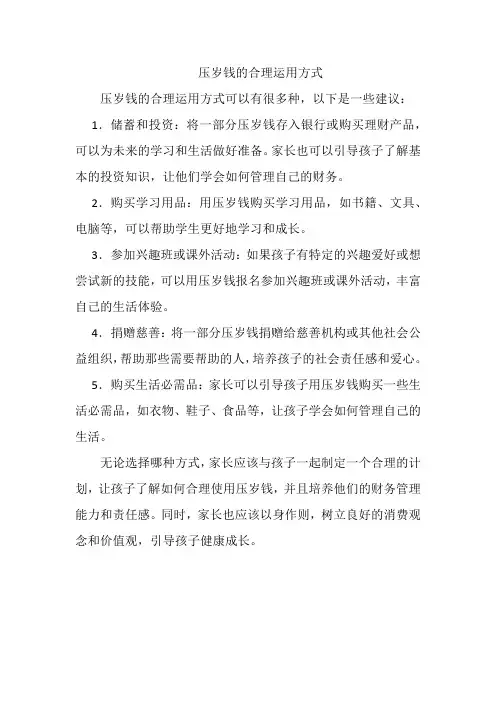 压岁钱的合理运用方式

压岁钱的合理运用方式可以有很多种，以下是一些建议：

1．储蓄和投资：将一部分压岁钱存入银行或购买理财产品，可以为未来的学习和生活做好准备。家长也可以引导孩子了解基本的投资知识，让他们学会如何管理自己的财务。

2．购买学习用品：用压岁钱购买学习用品，如书籍、文具、电脑等，可以帮助学生更好地学习和成长。

3．参加兴趣班或课外活动：如果孩子有特定的兴趣爱好或想尝试新的技能，可以用压岁钱报名参加兴趣班或课外活动，丰富自己的生活体验。

4．捐赠慈善：将一部分压岁钱捐赠给慈善机构或其他社会公益组织，帮助那些需要帮助的人，培养孩子的社会责任感和爱心。

5．购买生活必需品：家长可以引导孩子用压岁钱购买一些生活必需品，如衣物、鞋子、食品等，让孩子学会如何管理自己的生活。

无论选择哪种方式，家长应该与孩子一起制定一个合理的计划，让孩子了解如何合理使用压岁钱，并且培养他们的财务管理能力和责任感。同时，家长也应该以身作则，树立良好的消费观念和价值观，引导孩子健康成长。